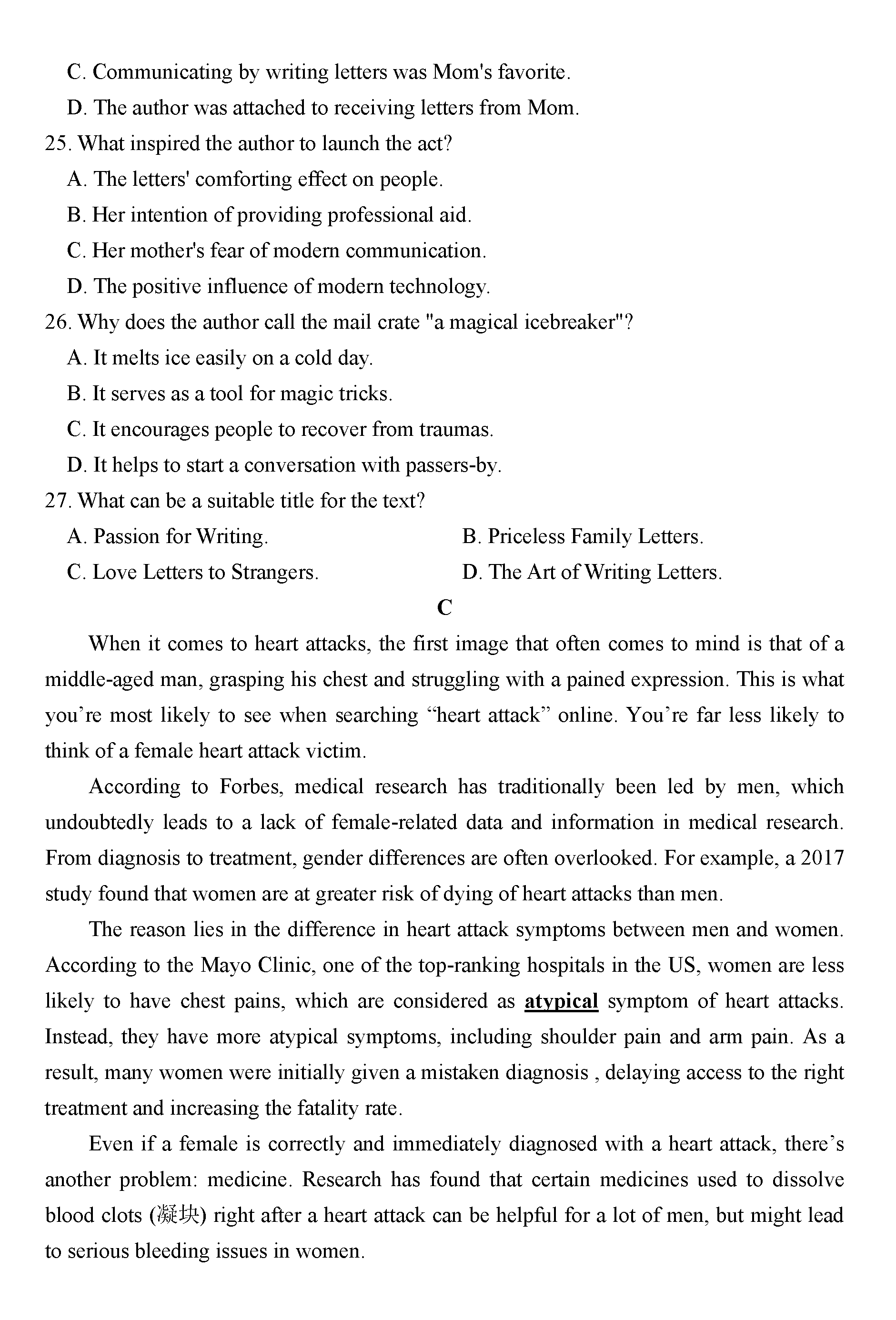 C. Communicating by writing letters was Mom's favorite.

D. The author was attached to receiving letters from Mom.

25. What inspired the author to launch the act?

A. The letters' comforting effect on people.

B. Her intention of providing professional aid.

C. Her mother's fear of modern communication.

D. The positive influence of modern technology.

26. Why does the author call the mail crate "a magical icebreaker"?

A. It melts ice easily on a cold day.

B. It serves as a tool for magic tricks.

C. It encourages people to recover from traumas.

D. It helps to start a conversation with passers-by.

27. What can be a suitable title for the text?

A. Passion for Writing.

B. Priceless Family Letters.

C. Love Letters to Strangers.

D. The Art of Writing Letters.

C

When it comes to heart attacks, the first image that often comes to mind is that of a middle-aged man, grasping his chest and struggling with a pained expression. This is what you’re most likely to see when searching “heart attack” online. You’re far less likely to think of a female heart attack victim.

According to Forbes, medical research has traditionally been led by men, which undoubtedly leads to a lack of female-related data and information in medical research. From diagnosis to treatment, gender differences are often overlooked. For example, a 2017 study found that women are at greater risk of dying of heart attacks than men.

The reason lies in the difference in heart attack symptoms between men and women. According to the Mayo Clinic, one of the top-ranking hospitals in the US, women are less likely to have chest pains, which are considered as atypical symptom of heart attacks. Instead, they have more atypical symptoms, including shoulder pain and arm pain. As a result, many women were initially given a mistaken diagnosis , delaying access to the right treatment and increasing the fatality rate.

Even if a female is correctly and immediately diagnosed with a heart attack, there’s another problem: medicine. Research has found that certain medicines used to dissolve blood clots (凝块) right after a heart attack can be helpful for a lot of men, but might lead to serious bleeding issues in women.